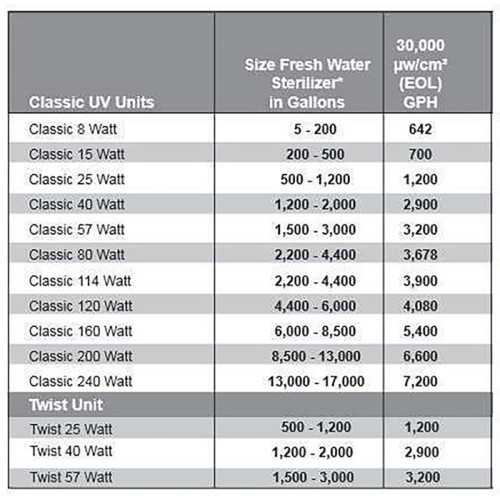 | Classic UV Units | Size Fresh Water Sterilizer* in Gallons | 30,000 µw/cm² (EOL) GPH |
|---|---|---|
| Classic 8 Watt | 5 - 200 | 642 |
| Classic 15 Watt | 200 - 500 | 700 |
| Classic 25 Watt | 500 - 1,200 | 1,200 |
| Classic 40 Watt | 1,200 - 2,000 | 2,900 |
| Classic 57 Watt | 1,500 - 3,000 | 3,200 |
| Classic 80 Watt | 2,200 - 4,400 | 3,678 |
| Classic 114 Watt | 2,200 - 4,400 | 3,900 |
| Classic 120 Watt | 4,400 - 6,000 | 4,080 |
| Classic 160 Watt | 6,000 - 8,500 | 5,400 |
| Classic 200 Watt | 8,500 - 13,000 | 6,600 |
| Classic 240 Watt | 13,000 - 17,000 | 7,200 |
| Twist Unit | | |
| Twist 25 Watt | 500 - 1,200 | 1,200 |
| Twist 40 Watt | 1,200 - 2,000 | 2,900 |
| Twist 57 Watt | 1,500 - 3,000 | 3,200 |